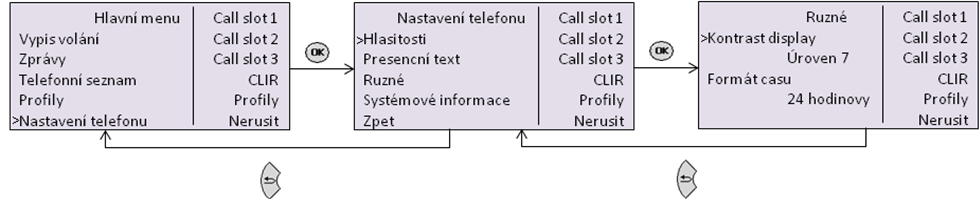 Hlavní menu
Vypis volání
Zprávy
Telefonní seznam
Profily
>Nastavení telefonu

Call slot 1
Call slot 2
Call slot 3
CLIR
Profily
Nerusit

OK

Nastavení telefonu
>Hlasitosti
Presencní text
Ruzné
Systémové informace
Zpet

Call slot 1
Call slot 2
Call slot 3
CLIR
Profily
Nerusit

OK

Ruzné
>Kontrast display
Úroven 7
Formát casu
24 hodinovy

Call slot 1
Call slot 2
Call slot 3
CLIR
Profily
Nerusit